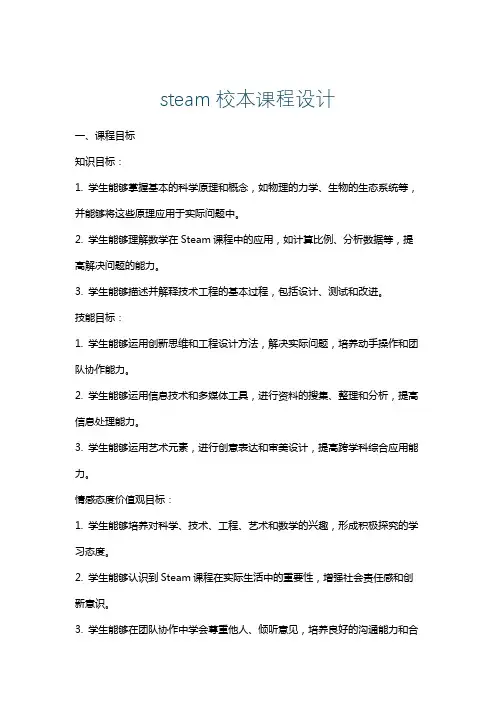 steam 校本课程设计

一、课程目标

知识目标：

1. 学生能够掌握基本的科学原理和概念，如物理的力学、生物的生态系统等，并能够将这些原理应用于实际问题中。

2. 学生能够理解数学在 Steam 课程中的应用，如计算比例、分析数据等，提高解决问题的能力。

3. 学生能够描述并解释技术工程的基本过程，包括设计、测试和改进。

技能目标：

1. 学生能够运用创新思维和工程设计方法，解决实际问题，培养动手操作和团队协作能力。

2. 学生能够运用信息技术和多媒体工具，进行资料的搜集、整理和分析，提高信息处理能力。

3. 学生能够运用艺术元素，进行创意表达和审美设计，提高跨学科综合应用能力。

情感态度价值观目标：

1. 学生能够培养对科学、技术、工程、艺术和数学的兴趣，形成积极探究的学习态度。

2. 学生能够认识到 Steam 课程在实际生活中的重要性，增强社会责任感和创新意识。

3. 学生能够在团队协作中学会尊重他人、倾听意见，培养良好的沟通能力和合